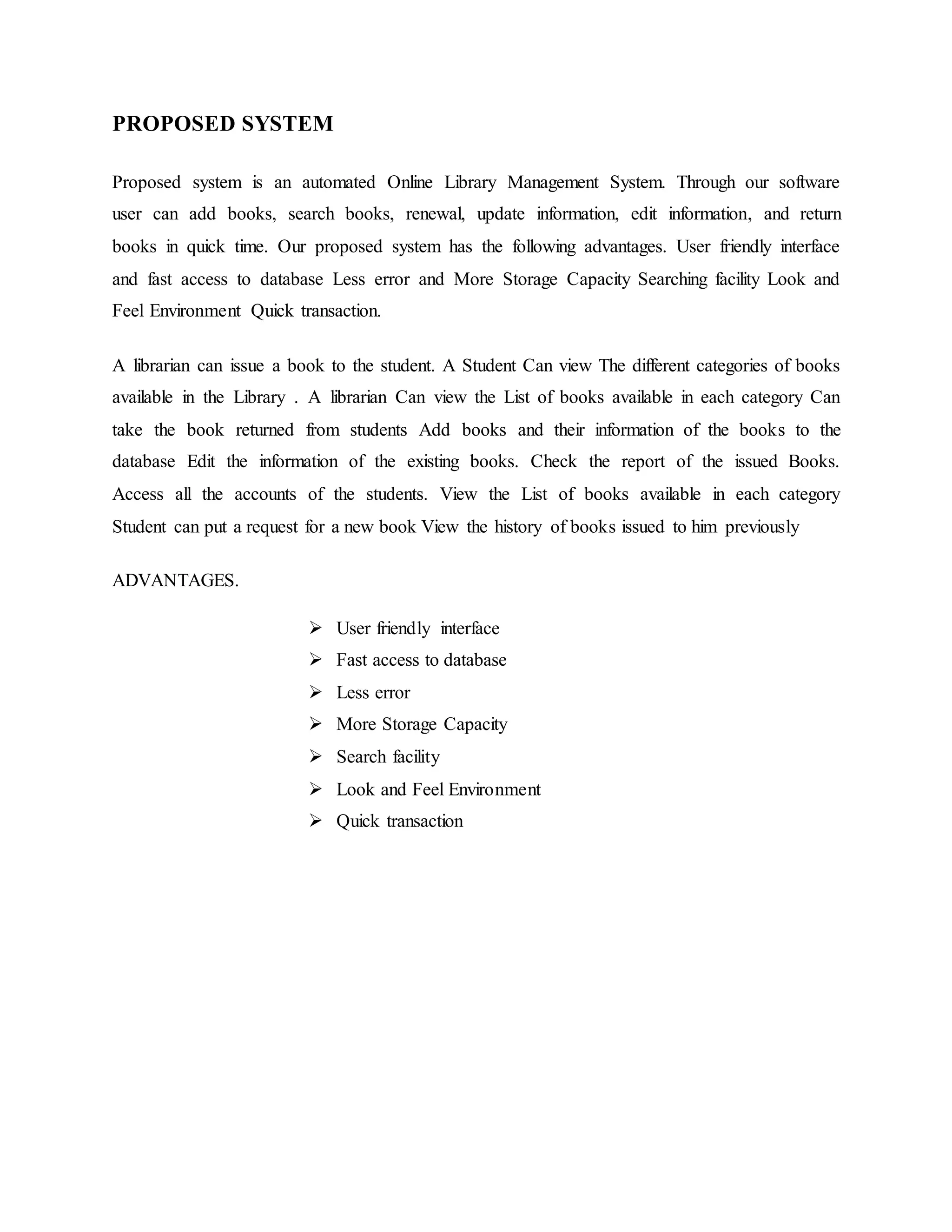 PROPOSED SYSTEM

Proposed system is an automated Online Library Management System. Through our software user can add books, search books, renewal, update information, edit information, and return books in quick time. Our proposed system has the following advantages. User friendly interface and fast access to database Less error and More Storage Capacity Searching facility Look and Feel Environment Quick transaction.

A librarian can issue a book to the student. A Student Can view The different categories of books available in the Library . A librarian Can view the List of books available in each category Can take the book returned from students Add books and their information of the books to the database Edit the information of the existing books. Check the report of the issued Books. Access all the accounts of the students. View the List of books available in each category Student can put a request for a new book View the history of books issued to him previously

ADVANTAGES.

➢ User friendly interface
➢ Fast access to database
➢ Less error
➢ More Storage Capacity
➢ Search facility
➢ Look and Feel Environment
➢ Quick transaction